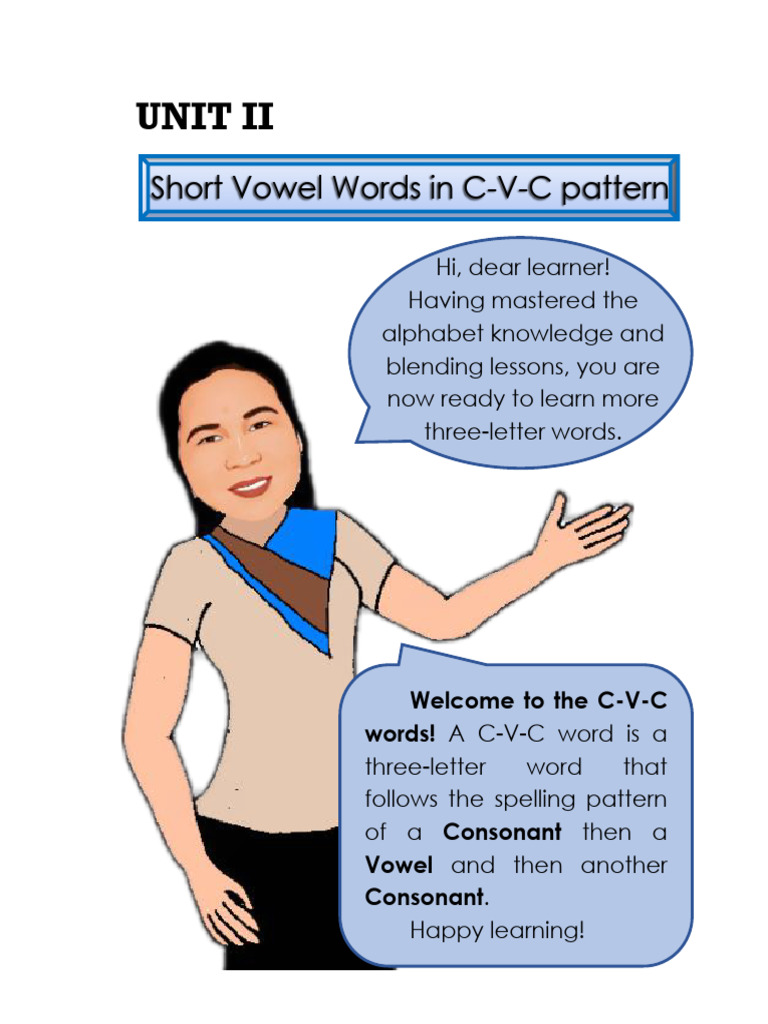 UNIT II

Short Vowel Words in C-V-C pattern

Hi, dear learner! Having mastered the alphabet knowledge and blending lessons, you are now ready to learn more three-letter words.

Welcome to the C-V-C words! A C-V-C word is a three-letter word that follows the spelling pattern of a Consonant then a Vowel and then another Consonant.

Happy learning!